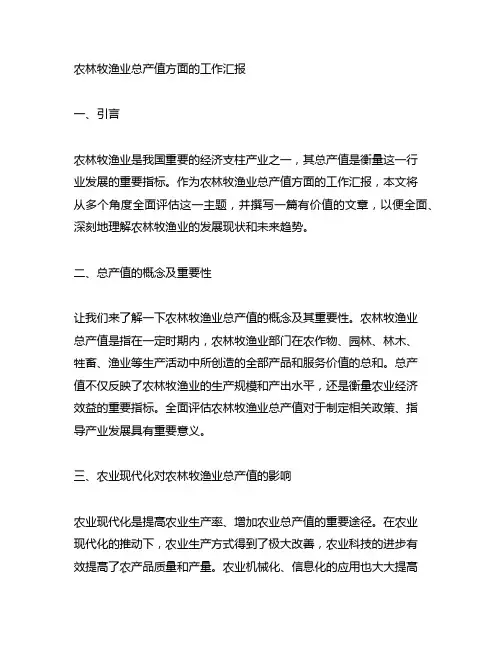 农林牧渔业总产值方面的工作汇报

一、引言

农林牧渔业是我国重要的经济支柱产业之一，其总产值是衡量这一行业发展的重要指标。作为农林牧渔业总产值方面的工作汇报，本文将从多个角度全面评估这一主题，并撰写一篇有价值的文章，以便全面、深刻地理解农林牧渔业的发展现状和未来趋势。

二、总产值的概念及重要性

让我们来了解一下农林牧渔业总产值的概念及其重要性。农林牧渔业总产值是指在一定时期内，农林牧渔业部门在农作物、园林、林木、牲畜、渔业等生产活动中所创造的全部产品和服务价值的总和。总产值不仅反映了农林牧渔业的生产规模和产出水平，还是衡量农业经济效益的重要指标。全面评估农林牧渔业总产值对于制定相关政策、指导产业发展具有重要意义。

三、农业现代化对农林牧渔业总产值的影响

农业现代化是提高农业生产率、增加农业总产值的重要途径。在农业现代化的推动下，农业生产方式得到了极大改善，农业科技的进步有效提高了农产品质量和产量。农业机械化、信息化的应用也大大提高